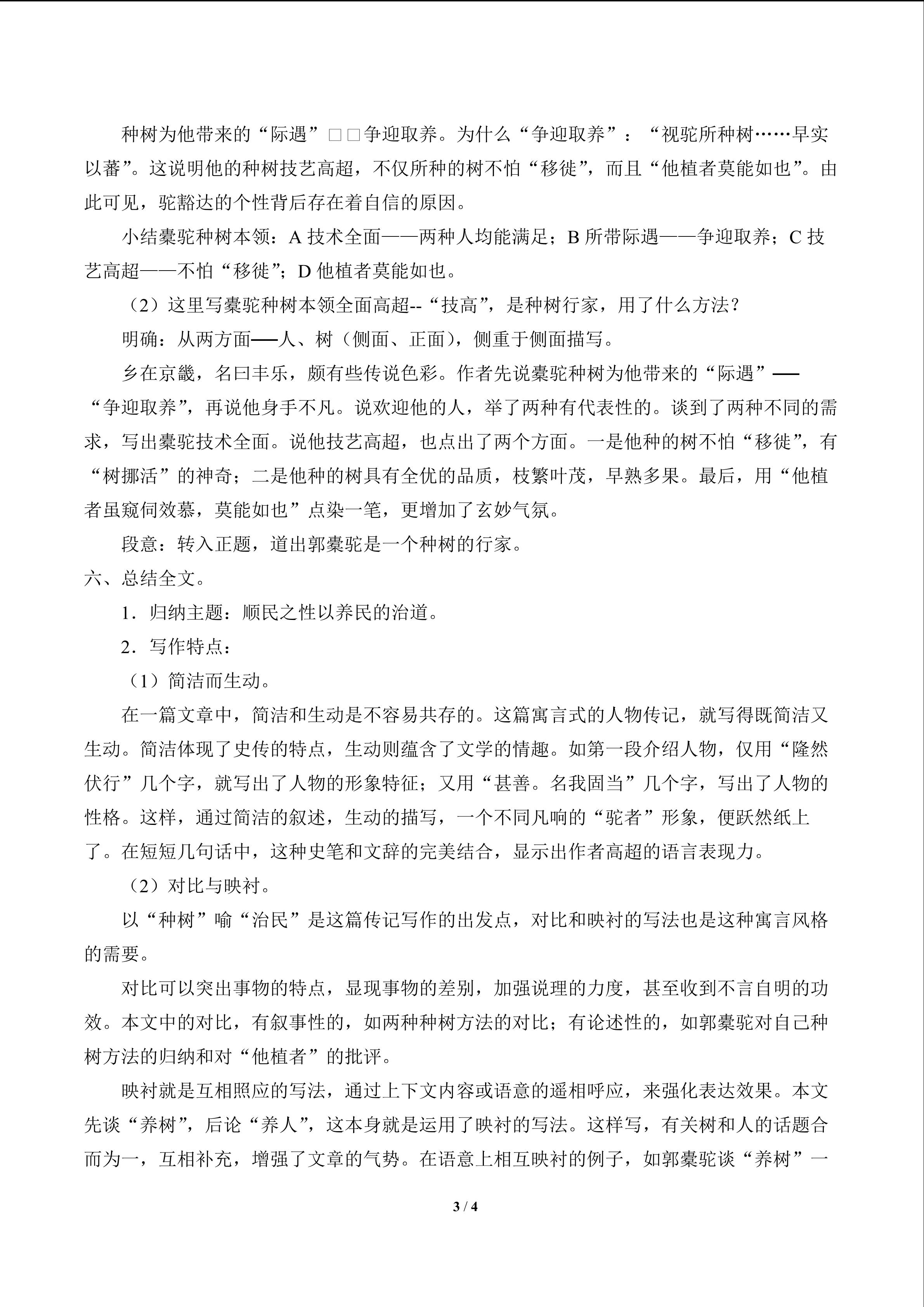 种树为他带来的“际遇”□□争迎取养。为什么“争迎取养”：“视驼所种树……早实以蕃”。这说明他的种树技艺高超，不仅所种的树不怕“移徙”，而且“他植者莫能如也”。由此可见，驼豁达的个性背后存在着自信的原因。

小结橐驼种树本领：A 技术全面——两种人均能满足；B 所带际遇——争迎取养；C 技艺高超——不怕“移徙”；D 他植者莫能如也。

（2）这里写橐驼种树本领全面高超--“技高”，是种树行家，用了什么方法？

明确：从两方面──人、树（侧面、正面），侧重于侧面描写。

乡在京畿，名曰丰乐，颇有些传说色彩。作者先说橐驼种树为他带来的“际遇”──“争迎取养”，再说他身手不凡。说欢迎他的人，举了两种有代表性的。谈到了两种不同的需求，写出橐驼技术全面。说他技艺高超，也点出了两个方面。一是他种的树不怕“移徙”，有“树挪活”的神奇；二是他种的树具有全优的品质，枝繁叶茂，早熟多果。最后，用“他植者虽窥伺效慕，莫能如也”点染一笔，更增加了玄妙气氛。

段意：转入正题，道出郭橐驼是一个种树的行家。

六、总结全文。

1．归纳主题：顺民之性以养民的治道。

2．写作特点：

（1）简洁而生动。

在一篇文章中，简洁和生动是不容易共存的。这篇寓言式的人物传记，就写得既简洁又生动。简洁体现了史传的特点，生动则蕴含了文学的情趣。如第一段介绍人物，仅用“隆然伏行”几个字，就写出了人物的形象特征；又用“甚善。名我固当”几个字，写出了人物的性格。这样，通过简洁的叙述，生动的描写，一个不同凡响的“驼者”形象，便跃然纸上了。在短短几句话中，这种史笔和文辞的完美结合，显示出作者高超的语言表现力。

（2）对比与映衬。

以“种树”喻“治民”是这篇传记写作的出发点，对比和映衬的写法也是这种寓言风格的需要。

对比可以突出事物的特点，显现事物的差别，加强说理的力度，甚至收到不言自明的功效。本文中的对比，有叙事性的，如两种种树方法的对比；有论述性的，如郭橐驼对自己种树方法的归纳和对“他植者”的批评。

映衬就是互相照应的写法，通过上下文内容或语意的遥相呼应，来强化表达效果。本文先谈“养树”，后论“养人”，这本身就是运用了映衬的写法。这样写，有关树和人的话题合而为一，互相补充，增强了文章的气势。在语意上相互映衬的例子，如郭橐驼谈“养树”一

3 / 4